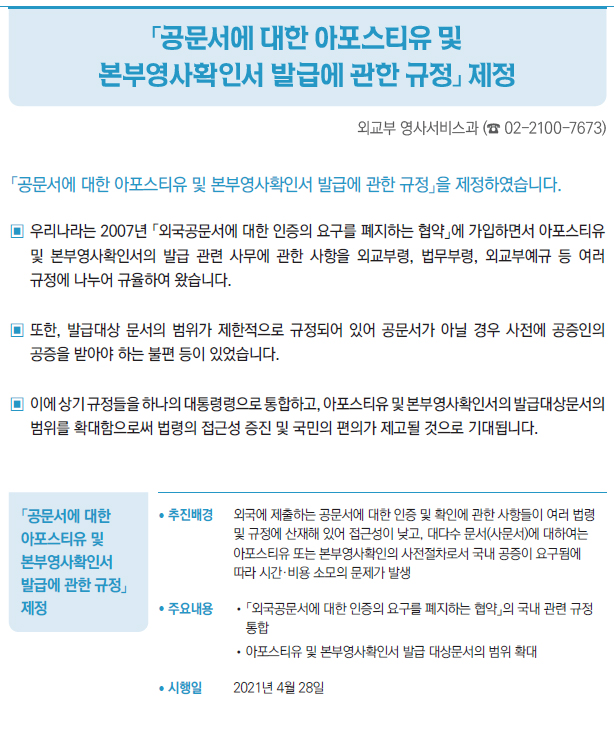 「공문서에 대한 아포스티유 및 본부영사확인서 발급에 관한 규정」 제정

외교부 영사서비스과 (☎ 02-2100-7673)

「공문서에 대한 아포스티유 및 본부영사확인서 발급에 관한 규정」을 제정하였습니다.

▣ 우리나라는 2007년 「외국공문서에 대한 인증의 요구를 폐지하는 협약」에 가입하면서 아포스티유 및 본부영사확인서의 발급 관련 사무에 관한 사항을 외교부령, 법무부령, 외교부예규 등 여러 규정에 나누어 규율하여 왔습니다.

▣ 또한, 발급대상 문서의 범위가 제한적으로 규정되어 있어 공문서가 아닐 경우 사전에 공증인의 공증을 받아야 하는 불편 등이 있었습니다.

▣ 이에 상기 규정들을 하나의 대통령령으로 통합하고, 아포스티유 및 본부영사확인서의 발급대상문서의 범위를 확대함으로써 법령의 접근성 증진 및 국민의 편의가 제고될 것으로 기대됩니다.

「공문서에 대한 아포스티유 및 본부영사확인서 발급에 관한 규정」 제정

• 추진배경 외국에 제출하는 공문서에 대한 인증 및 확인에 관한 사항들이 여러 법령 및 규정에 산재해 있어 접근성이 낮고, 대다수 문서(사문서)에 대하여는 아포스티유 또는 본부영사확인의 사전절차로서 국내 공증이 요구됨에 따라 시간·비용 소모의 문제가 발생

• 주요내용
• 「외국공문서에 대한 인증의 요구를 폐지하는 협약」의 국내 관련 규정 통합
• 아포스티유 및 본부영사확인서 발급 대상문서의 범위 확대

• 시행일 2021년 4월 28일